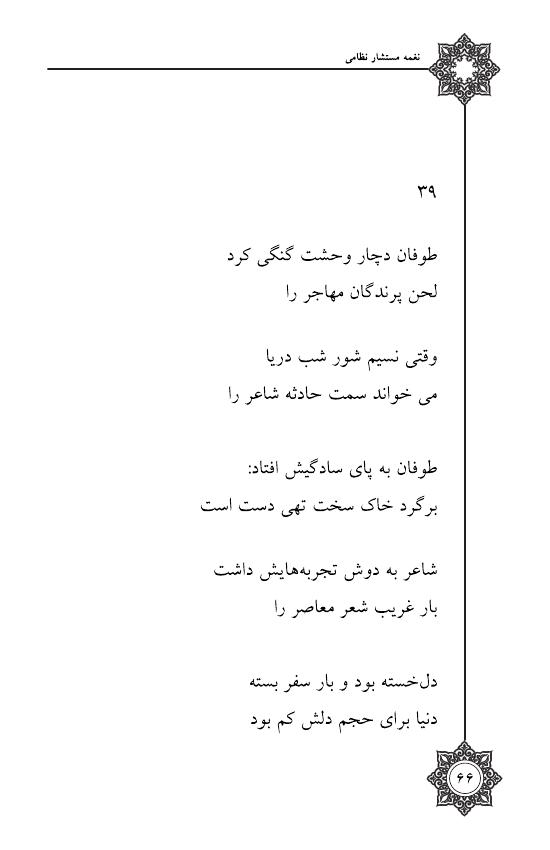 نغمه مستشار نظامی

۳۹

طوفان دچار وحشت گنگی کرد
لحن پرندگان مهاجر را

وقتی نسیم شور شب دریا
می خواند سمت حادثه شاعر را

طوفان به پای سادگیش افتاد:
برگرد خاک سخت تهی دست است

شاعر به دوش تجربه‌هایش داشت
بار غریب شعر معاصر را

دل‌خسته بود و بار سفر بسته
دنیا برای حجم دلش کم بود

۶۶